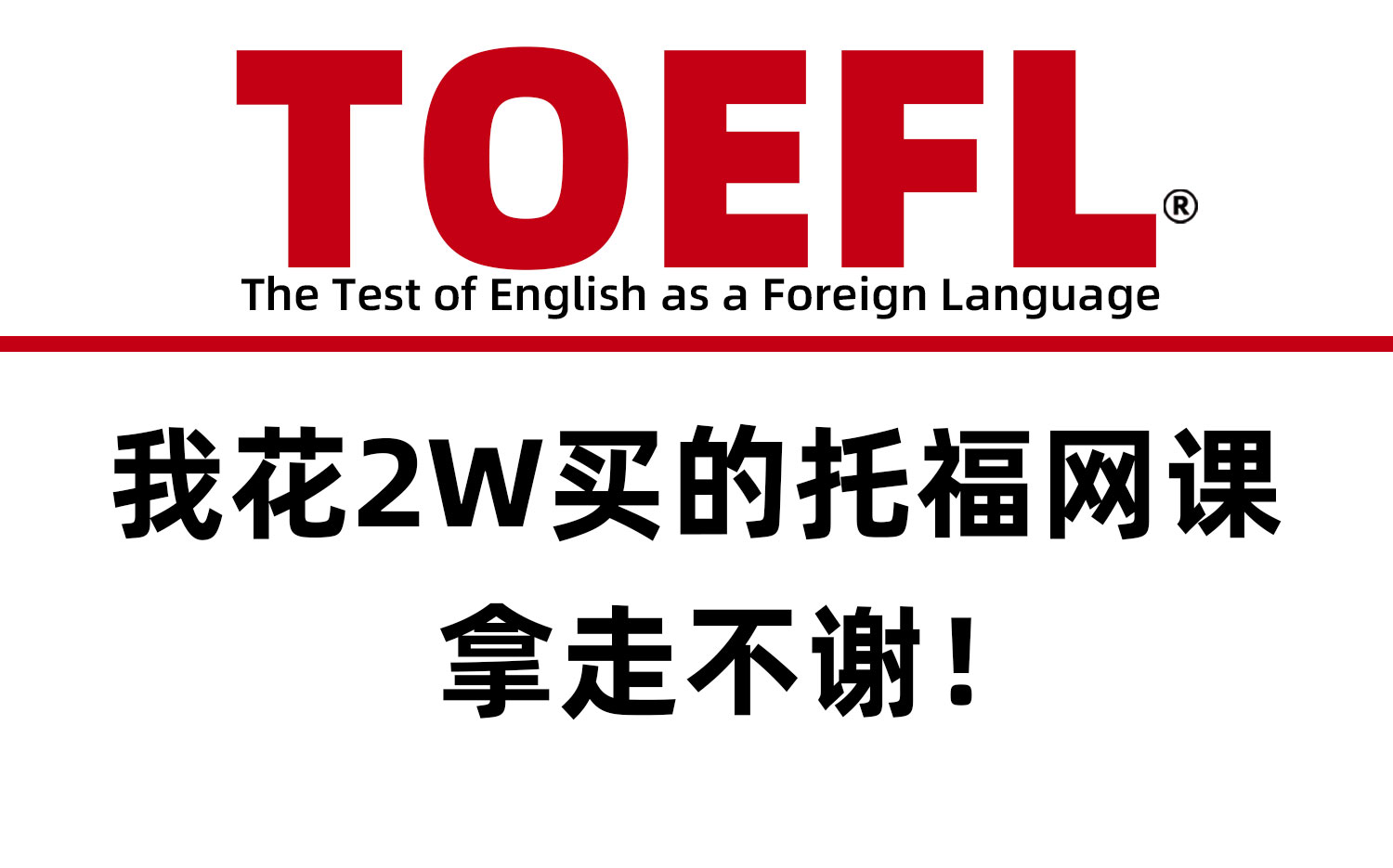 TOEFL®
The Test of English as a Foreign Language

我花2W买的托福网课
拿走不谢！